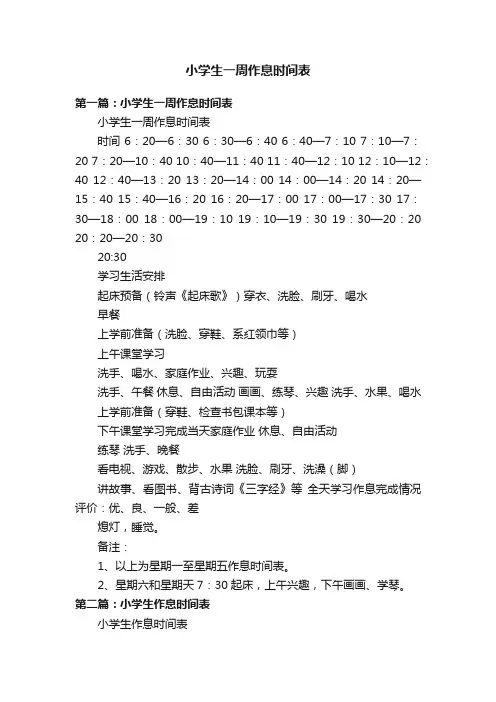 小学生一周作息时间表

第一篇：小学生一周作息时间表

小学生一周作息时间表

时间 6：20—6：30 6：30—6：40 6：40—7：10 7：10—7：20 7：20—10：40 10：40—11：40 11：40—12：10 12：10—12：40 12：40—13：20 13：20—14：00 14：00—14：20 14：20—15：40 15：40—16：20 16：20—17：00 17：00—17：30 17：30—18：00 18：00—19：10 19：10—19：30 19：30—20：20 20：20—20：30

20:30

学习生活安排

起床预备（铃声《起床歌》）穿衣、洗脸、刷牙、喝水

早餐

上学前准备（洗脸、穿鞋、系红领巾等）

上午课堂学习

洗手、喝水、家庭作业、兴趣、玩耍

洗手、午餐 休息、自由活动 画画、练琴、兴趣 洗手、水果、喝水

上学前准备（穿鞋、检查书包课本等）

下午课堂学习完成当天家庭作业 休息、自由活动

练琴 洗手、晚餐

看电视、游戏、散步、水果 洗脸、刷牙、洗澡（脚）

讲故事、看图书、背古诗词《三字经》等 全天学习作息完成情况评价：优、良、一般、差

熄灯，睡觉。

备注：

1、以上为星期一至星期五作息时间表。

2、星期六和星期天 7：30 起床，上午兴趣，下午画画、学琴。

第二篇：小学生作息时间表

小学生作息时间表